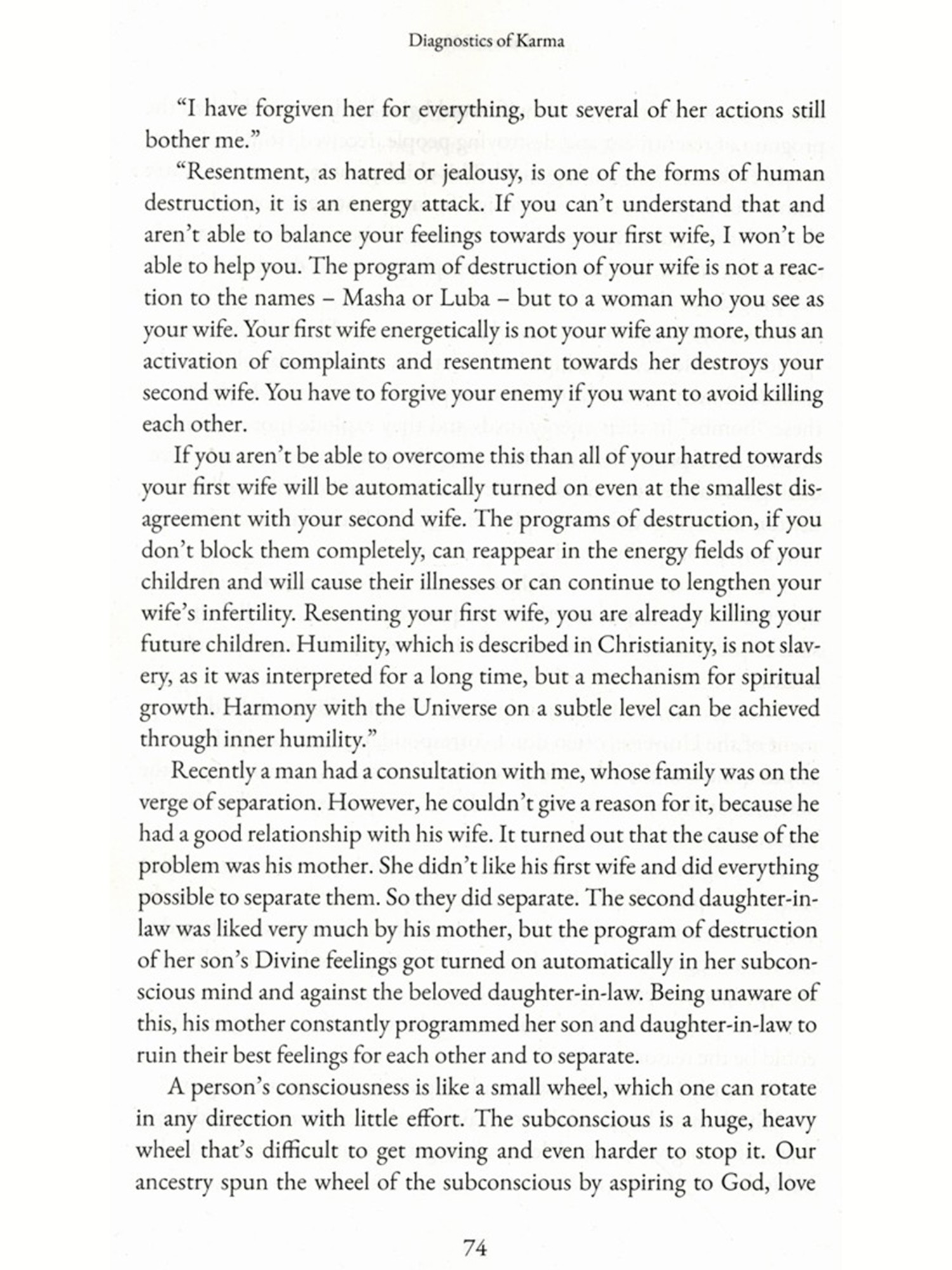 Diagnostics of Karma

"I have forgiven her for everything, but several of her actions still bother me."

"Resentment, as hatred or jealousy, is one of the forms of human destruction, it is an energy attack. If you can't understand that and aren't able to balance your feelings towards your first wife, I won't be able to help you. The program of destruction of your wife is not a reaction to the names – Masha or Luba – but to a woman who you see as your wife. Your first wife energetically is not your wife any more, thus an activation of complaints and resentment towards her destroys your second wife. You have to forgive your enemy if you want to avoid killing each other.

If you aren't be able to overcome this than all of your hatred towards your first wife will be automatically turned on even at the smallest disagreement with your second wife. The programs of destruction, if you don't block them completely, can reappear in the energy fields of your children and will cause their illnesses or can continue to lengthen your wife's infertility. Resenting your first wife, you are already killing your future children. Humility, which is described in Christianity, is not slavery, as it was interpreted for a long time, but a mechanism for spiritual growth. Harmony with the Universe on a subtle level can be achieved through inner humility."

Recently a man had a consultation with me, whose family was on the verge of separation. However, he couldn't give a reason for it, because he had a good relationship with his wife. It turned out that the cause of the problem was his mother. She didn't like his first wife and did everything possible to separate them. So they did separate. The second daughter-in-law was liked very much by his mother, but the program of destruction of her son's Divine feelings got turned on automatically in her subconscious mind and against the beloved daughter-in-law. Being unaware of this, his mother constantly programmed her son and daughter-in-law to ruin their best feelings for each other and to separate.

A person's consciousness is like a small wheel, which one can rotate in any direction with little effort. The subconscious is a huge, heavy wheel that's difficult to get moving and even harder to stop it. Our ancestry spun the wheel of the subconscious by aspiring to God, love

74